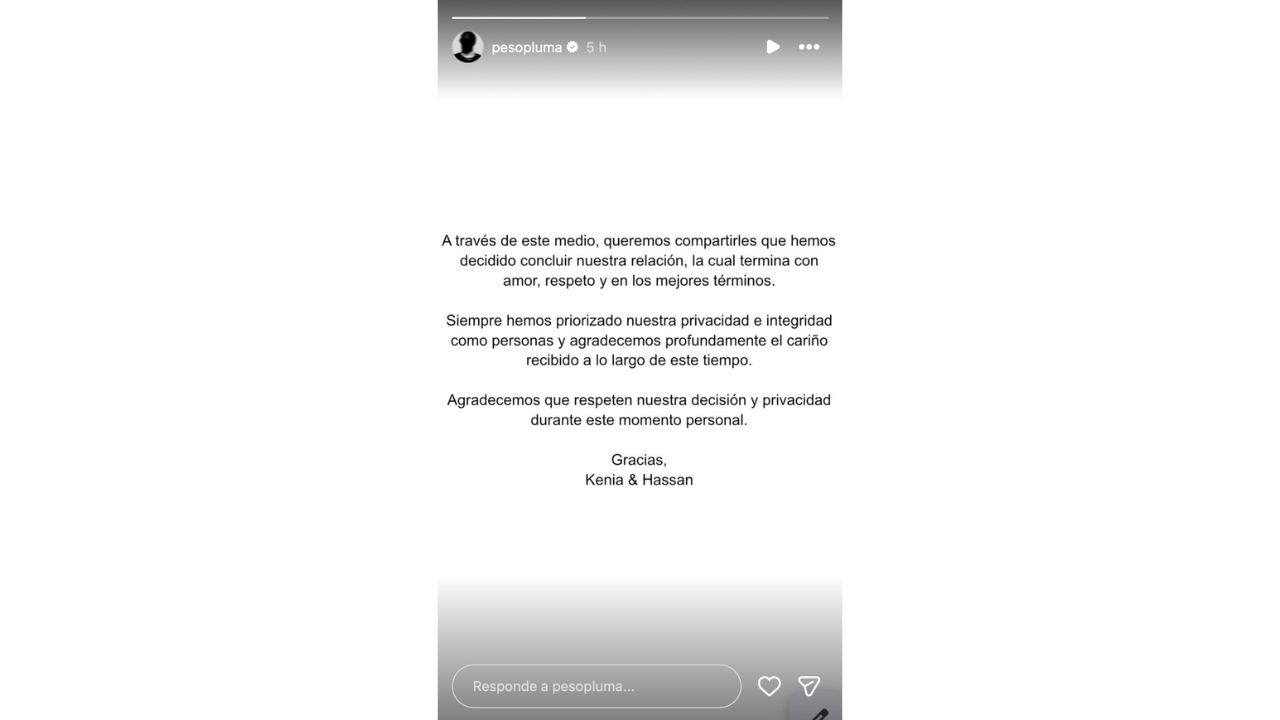 pesopluma 5 h

A través de este medio, queremos compartirles que hemos decidido concluir nuestra relación, la cual termina con amor, respeto y en los mejores términos.

Siempre hemos priorizado nuestra privacidad e integridad como personas y agradecemos profundamente el cariño recibido a lo largo de este tiempo.

Agradecemos que respeten nuestra decisión y privacidad durante este momento personal.

Gracias,
Kenia & Hassan

Responde a pesopluma...